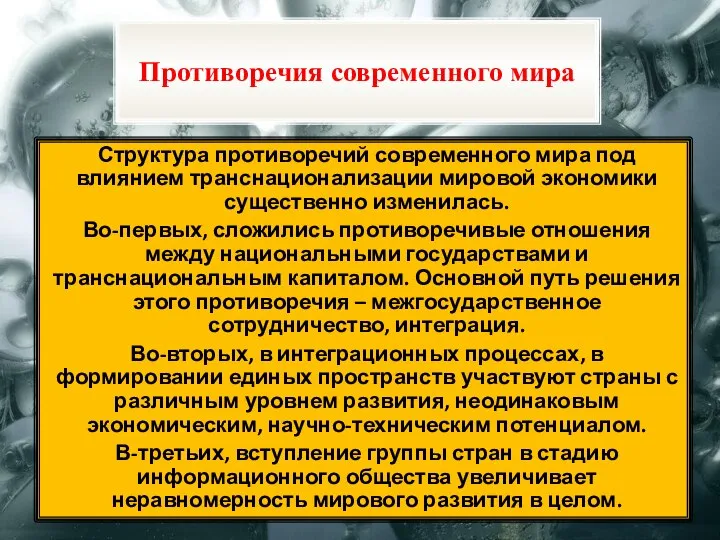 Противоречия современного мира

Структура противоречий современного мира под влиянием транснационализации мировой экономики существенно изменилась.

Во-первых, сложились противоречивые отношения между национальными государствами и транснациональным капиталом. Основной путь решения этого противоречия – межгосударственное сотрудничество, интеграция.

Во-вторых, в интеграционных процессах, в формировании единых пространств участвуют страны с различным уровнем развития, неодинаковым экономическим, научно-техническим потенциалом.

В-третьих, вступление группы стран в стадию информационного общества увеличивает неравномерность мирового развития в целом.